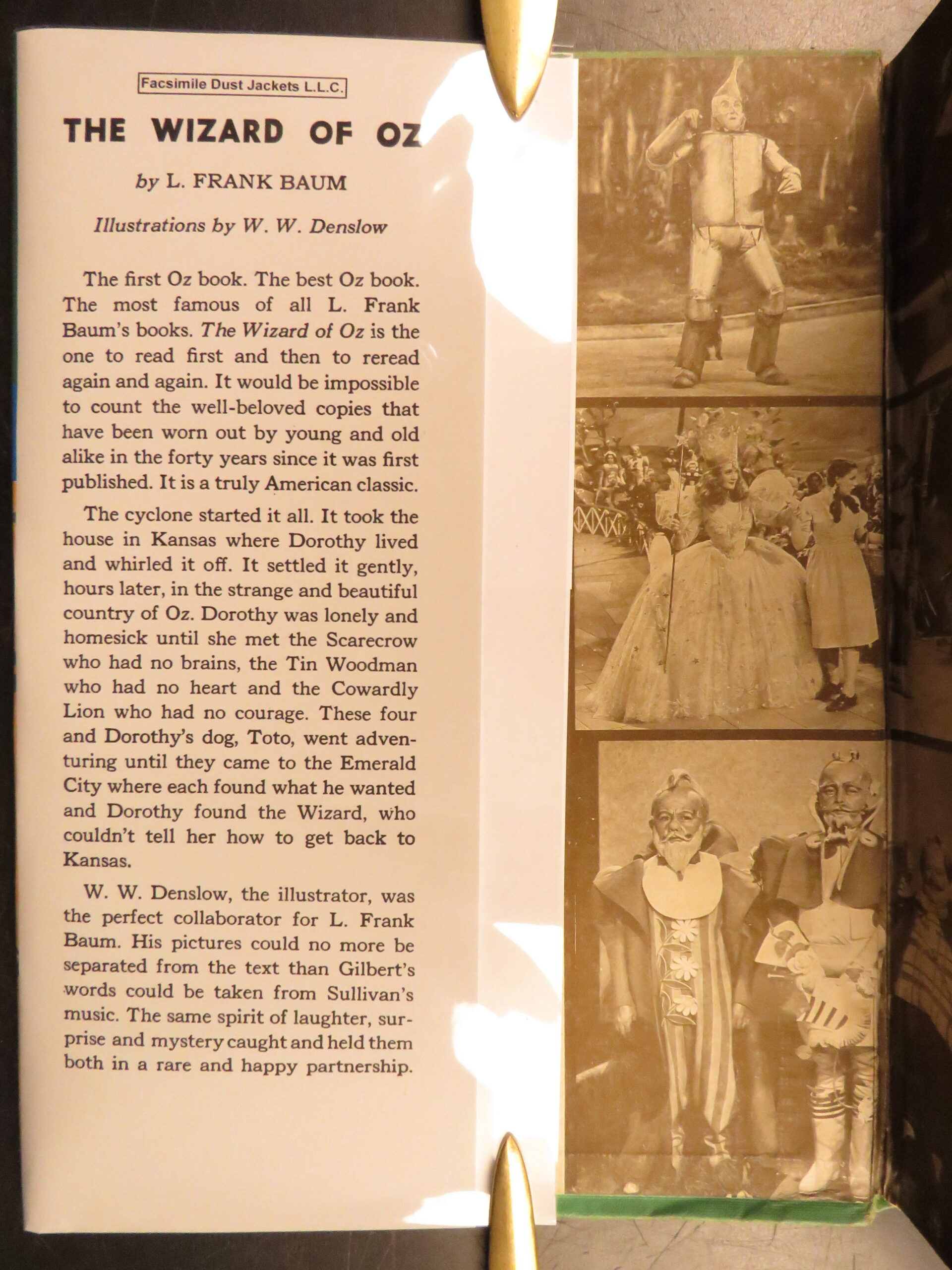 Facsimile Dust Jackets L.L.C.

THE WIZARD OF OZ

by L. FRANK BAUM

Illustrations by W. W. Denslow

The first Oz book. The best Oz book. The most famous of all L. Frank Baum's books. The Wizard of Oz is the one to read first and then to reread again and again. It would be impossible to count the well-beloved copies that have been worn out by young and old alike in the forty years since it was first published. It is a truly American classic.

The cyclone started it all. It took the house in Kansas where Dorothy lived and whirled it off. It settled it gently, hours later, in the strange and beautiful country of Oz. Dorothy was lonely and homesick until she met the Scarecrow who had no brains, the Tin Woodman who had no heart and the Cowardly Lion who had no courage. These four and Dorothy's dog, Toto, went adventuring until they came to the Emerald City where each found what he wanted and Dorothy found the Wizard, who couldn't tell her how to get back to Kansas.

W. W. Denslow, the illustrator, was the perfect collaborator for L. Frank Baum. His pictures could no more be separated from the text than Gilbert's words could be taken from Sullivan's music. The same spirit of laughter, surprise and mystery caught and held them both in a rare and happy partnership.